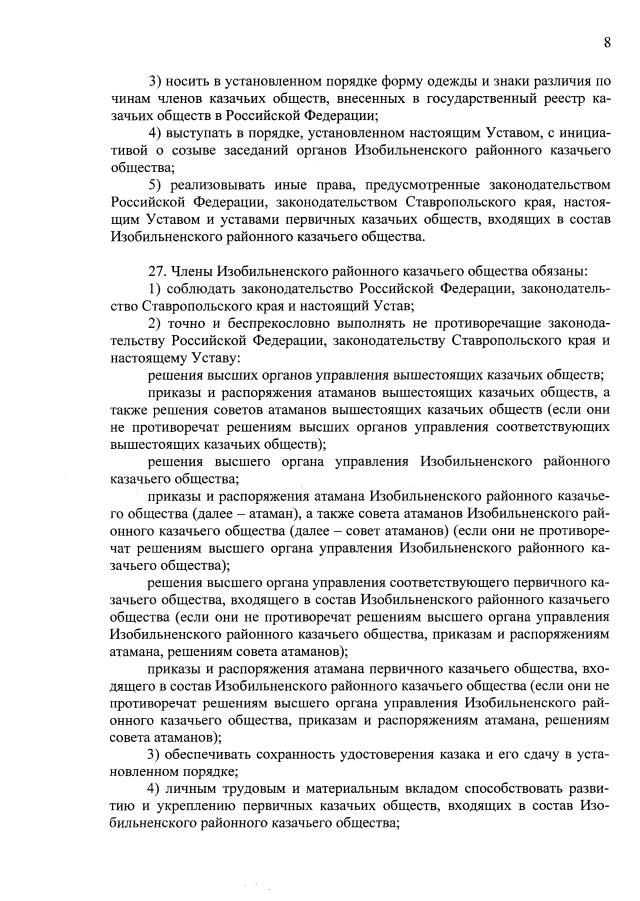 8

3) носить в установленном порядке форму одежды и знаки различия по чинам членов казачьих обществ, внесенных в государственный реестр казачьих обществ в Российской Федерации;

4) выступать в порядке, установленном настоящим Уставом, с инициативой о созыве заседаний органов Изобильненского районного казачьего общества;

5) реализовывать иные права, предусмотренные законодательством Российской Федерации, законодательством Ставропольского края, настоящим Уставом и уставами первичных казачьих обществ, входящих в состав Изобильненского районного казачьего общества.

27. Члены Изобильненского районного казачьего общества обязаны:

1) соблюдать законодательство Российской Федерации, законодательство Ставропольского края и настоящий Устав;

2) точно и беспрекословно выполнять не противоречащие законодательству Российской Федерации, законодательству Ставропольского края и настоящему Уставу:

решения высших органов управления вышестоящих казачьих обществ;

приказы и распоряжения атаманов вышестоящих казачьих обществ, а также решения советов атаманов вышестоящих казачьих обществ (если они не противоречат решениям высших органов управления соответствующих вышестоящих казачьих обществ);

решения высшего органа управления Изобильненского районного казачьего общества;

приказы и распоряжения атамана Изобильненского районного казачьего общества (далее – атаман), а также совета атаманов Изобильненского районного казачьего общества (далее – совет атаманов) (если они не противоречат решениям высшего органа управления Изобильненского районного казачьего общества);

решения высшего органа управления соответствующего первичного казачьего общества, входящего в состав Изобильненского районного казачьего общества (если они не противоречат решениям высшего органа управления Изобильненского районного казачьего общества, приказам и распоряжениям атамана, решениям совета атаманов);

приказы и распоряжения атамана первичного казачьего общества, входящего в состав Изобильненского районного казачьего общества (если они не противоречат решениям высшего органа управления Изобильненского районного казачьего общества, приказам и распоряжениям атамана, решениям совета атаманов);

3) обеспечивать сохранность удостоверения казака и его сдачу в установленном порядке;

4) личным трудовым и материальным вкладом способствовать развитию и укреплению первичных казачьих обществ, входящих в состав Изобильненского районного казачьего общества;